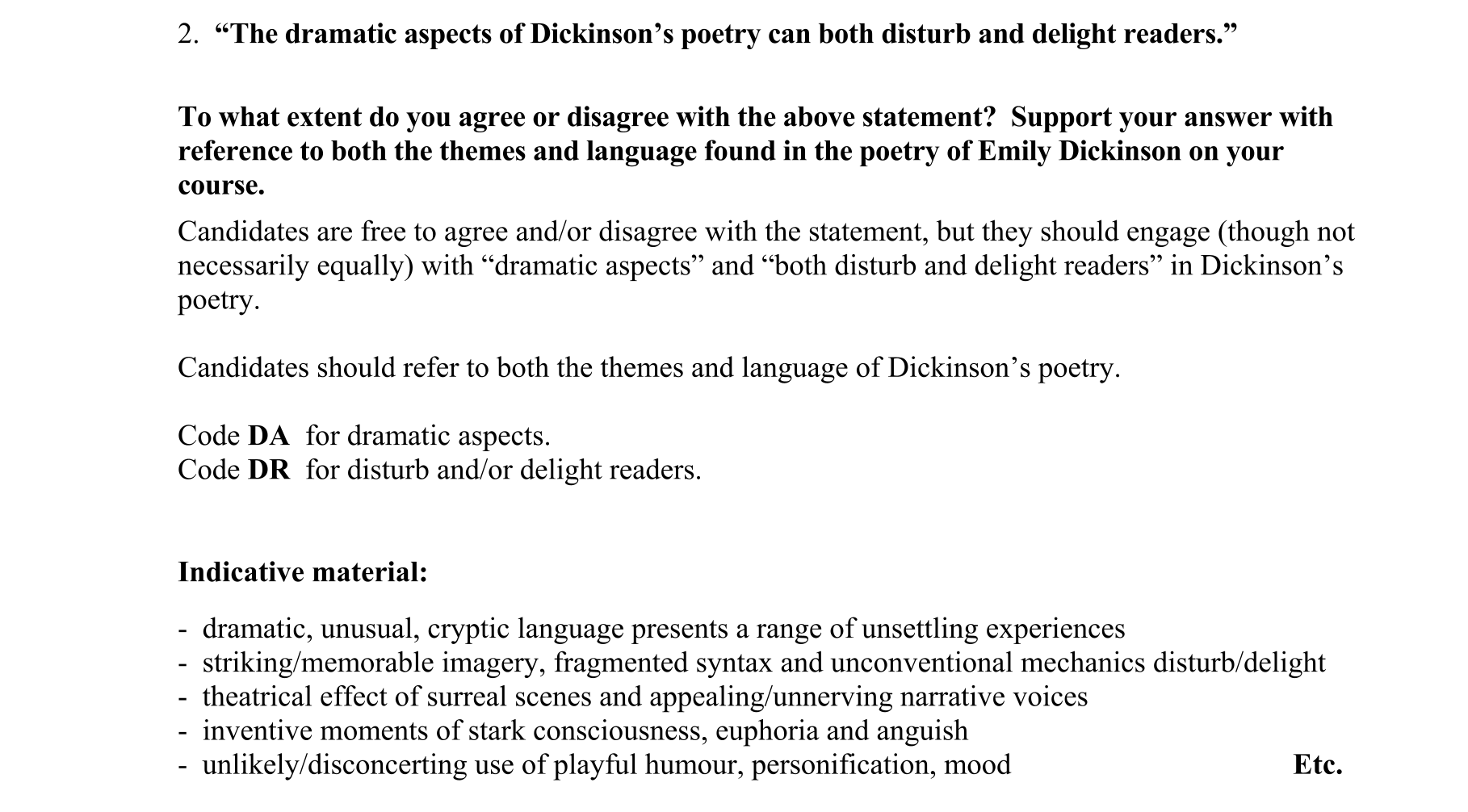 2. "The dramatic aspects of Dickinson's poetry can both disturb and delight readers."

To what extent do you agree or disagree with the above statement? Support your answer with reference to both the themes and language found in the poetry of Emily Dickinson on your course.

Candidates are free to agree and/or disagree with the statement, but they should engage (though not necessarily equally) with "dramatic aspects" and "both disturb and delight readers" in Dickinson's poetry.

Candidates should refer to both the themes and language of Dickinson's poetry.

Code DA for dramatic aspects.
Code DR for disturb and/or delight readers.

Indicative material:

- dramatic, unusual, cryptic language presents a range of unsettling experiences
- striking/memorable imagery, fragmented syntax and unconventional mechanics disturb/delight
- theatrical effect of surreal scenes and appealing/unnerving narrative voices
- inventive moments of stark consciousness, euphoria and anguish
- unlikely/disconcerting use of playful humour, personification, mood Etc.